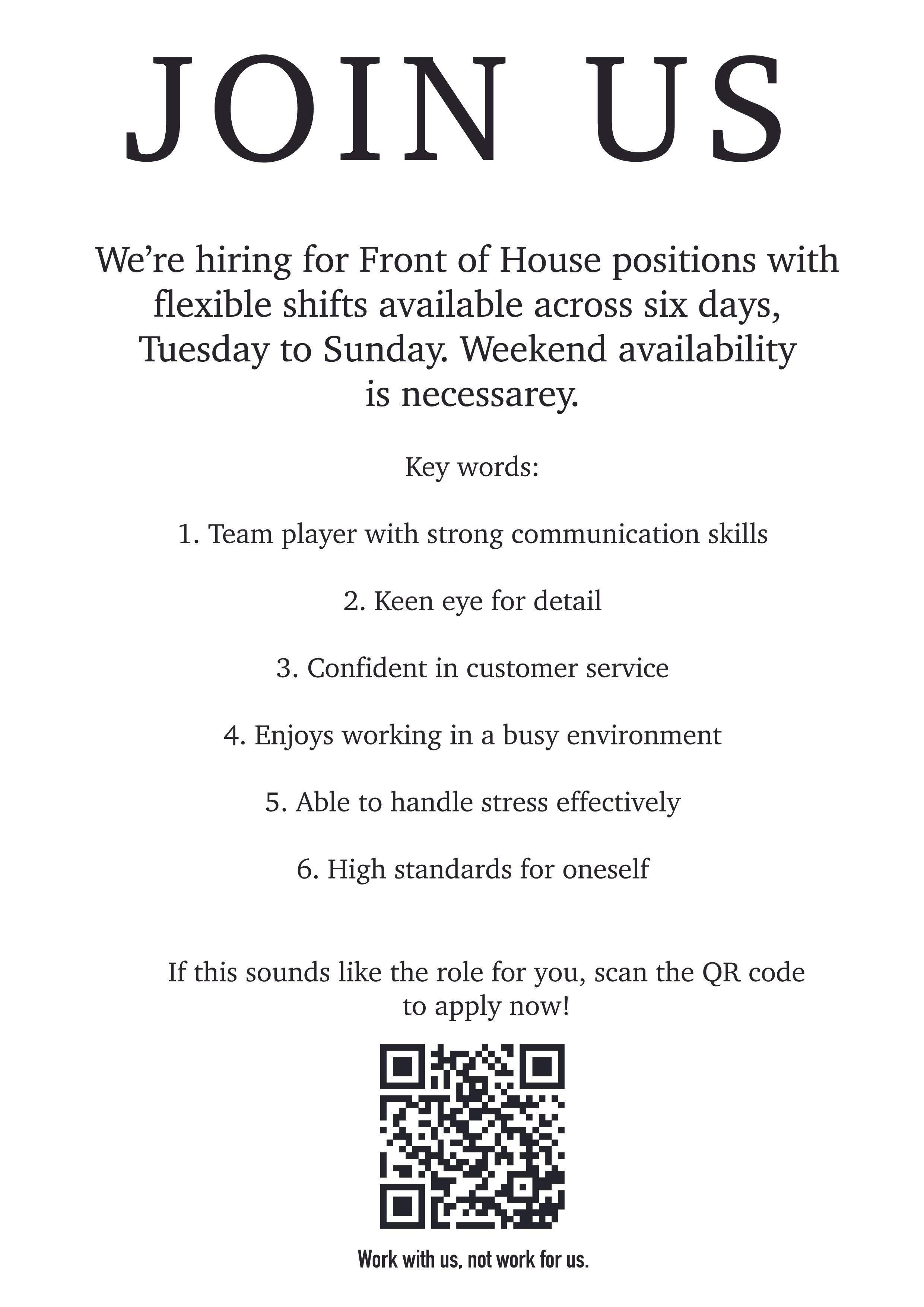 JOIN US

We're hiring for Front of House positions with flexible shifts available across six days, Tuesday to Sunday. Weekend availability is necessarey.

Key words:

1. Team player with strong communication skills

2. Keen eye for detail

3. Confident in customer service

4. Enjoys working in a busy environment

5. Able to handle stress effectively

6. High standards for oneself

If this sounds like the role for you, scan the QR code to apply now!

Work with us, not work for us.